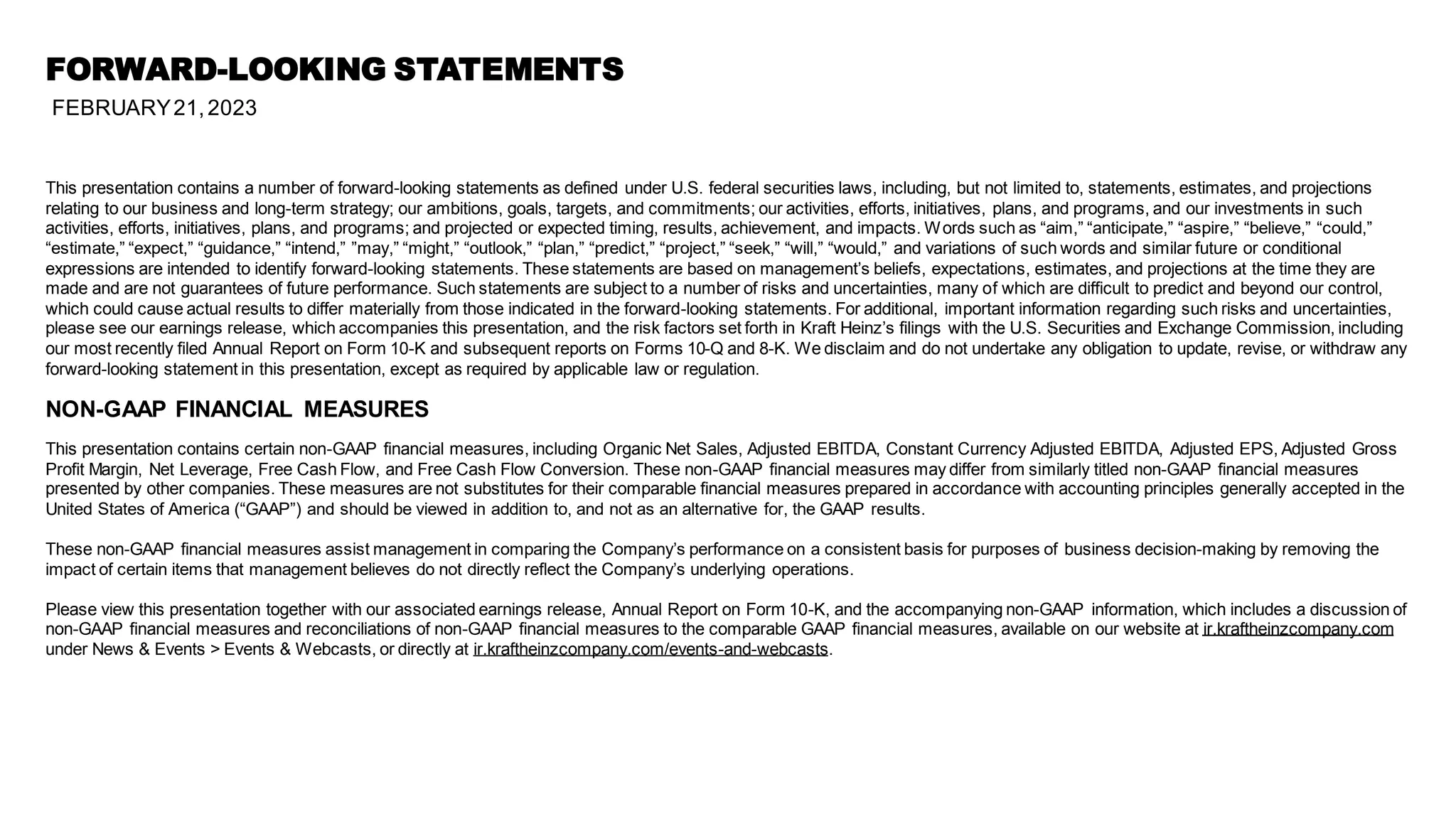 FORWARD-LOOKING STATEMENTS
FEBRUARY 21, 2023

This presentation contains a number of forward-looking statements as defined under U.S. federal securities laws, including, but not limited to, statements, estimates, and projections relating to our business and long-term strategy; our ambitions, goals, targets, and commitments; our activities, efforts, initiatives, plans, and programs, and our investments in such activities, efforts, initiatives, plans, and programs; and projected or expected timing, results, achievement, and impacts. Words such as “aim,” “anticipate,” “aspire,” “believe,” “could,” “estimate,” “expect,” “guidance,” “intend,” ”may,” “might,” “outlook,” “plan,” “predict,” “project,” “seek,” “will,” “would,” and variations of such words and similar future or conditional expressions are intended to identify forward-looking statements. These statements are based on management’s beliefs, expectations, estimates, and projections at the time they are made and are not guarantees of future performance. Such statements are subject to a number of risks and uncertainties, many of which are difficult to predict and beyond our control, which could cause actual results to differ materially from those indicated in the forward-looking statements. For additional, important information regarding such risks and uncertainties, please see our earnings release, which accompanies this presentation, and the risk factors set forth in Kraft Heinz’s filings with the U.S. Securities and Exchange Commission, including our most recently filed Annual Report on Form 10-K and subsequent reports on Forms 10-Q and 8-K. We disclaim and do not undertake any obligation to update, revise, or withdraw any forward-looking statement in this presentation, except as required by applicable law or regulation.

NON-GAAP FINANCIAL MEASURES

This presentation contains certain non-GAAP financial measures, including Organic Net Sales, Adjusted EBITDA, Constant Currency Adjusted EBITDA, Adjusted EPS, Adjusted Gross Profit Margin, Net Leverage, Free Cash Flow, and Free Cash Flow Conversion. These non-GAAP financial measures may differ from similarly titled non-GAAP financial measures presented by other companies. These measures are not substitutes for their comparable financial measures prepared in accordance with accounting principles generally accepted in the United States of America (“GAAP”) and should be viewed in addition to, and not as an alternative for, the GAAP results.

These non-GAAP financial measures assist management in comparing the Company’s performance on a consistent basis for purposes of business decision-making by removing the impact of certain items that management believes do not directly reflect the Company’s underlying operations.

Please view this presentation together with our associated earnings release, Annual Report on Form 10-K, and the accompanying non-GAAP information, which includes a discussion of non-GAAP financial measures and reconciliations of non-GAAP financial measures to the comparable GAAP financial measures, available on our website at ir.kraftheinzcompany.com under News & Events > Events & Webcasts, or directly at ir.kraftheinzcompany.com/events-and-webcasts.